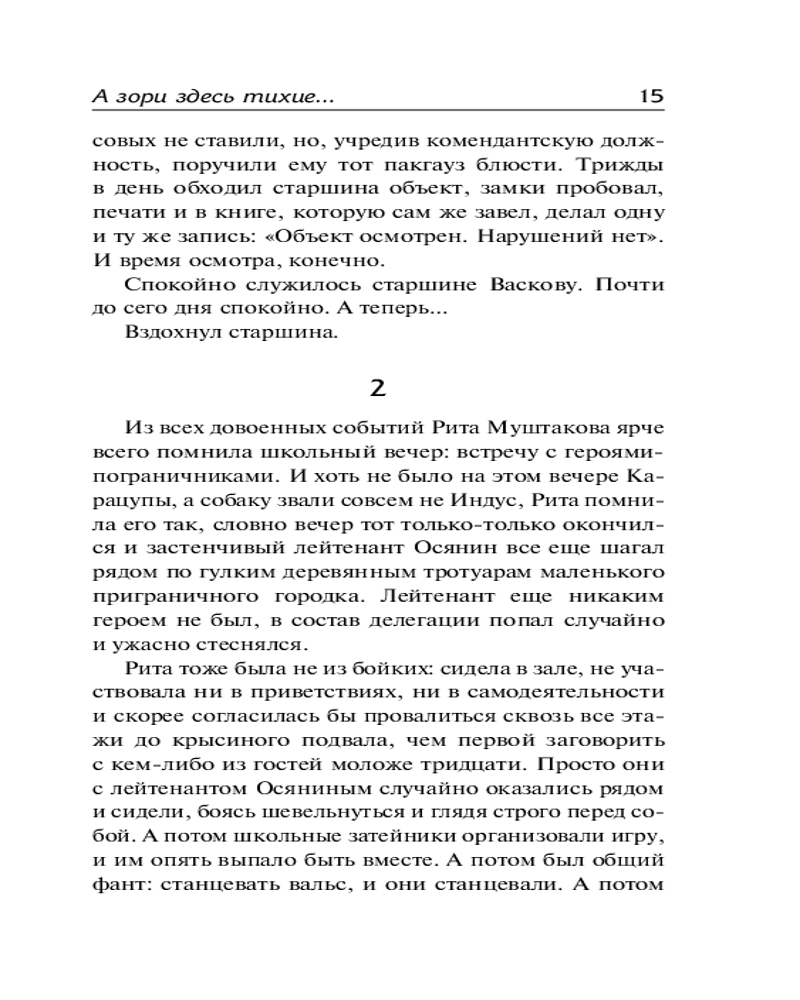 А зори здесь тихие... 15

совых не ставили, но, учредив комендантскую должность, поручили ему тот пакгауз блюсти. Трижды в день обходил старшина объект, замки пробовал, печати и в книге, которую сам же завел, делал одну и ту же запись: «Объект осмотрен. Нарушений нет». И время осмотра, конечно.

Спокойно служилось старшине Васкову. Почти до сего дня спокойно. А теперь...

Вздохнул старшина.

2

Из всех довоенных событий Рита Муштакова ярче всего помнила школьный вечер: встречу с героями-пограничниками. И хоть не было на этом вечере Карацупы, а собаку звали совсем не Индус, Рита помнила его так, словно вечер тот только-только окончился и застенчивый лейтенант Осянин все еще шагал рядом по гулким деревянным тротуарам маленького приграничного городка. Лейтенант еще никаким героем не был, в состав делегации попал случайно и ужасно стеснялся.

Рита тоже была не из бойких: сидела в зале, не участвовала ни в приветствиях, ни в самодеятельности и скорее согласилась бы провалиться сквозь все этажи до крысиного подвала, чем первой заговорить с кем-либо из гостей моложе тридцати. Просто они с лейтенантом Осяниным случайно оказались рядом и сидели, боясь шевельнуться и глядя строго перед собой. А потом школьные затейники организовали игру, и им опять выпало быть вместе. А потом был общий фант: станцевать вальс, и они станцевали. А потом